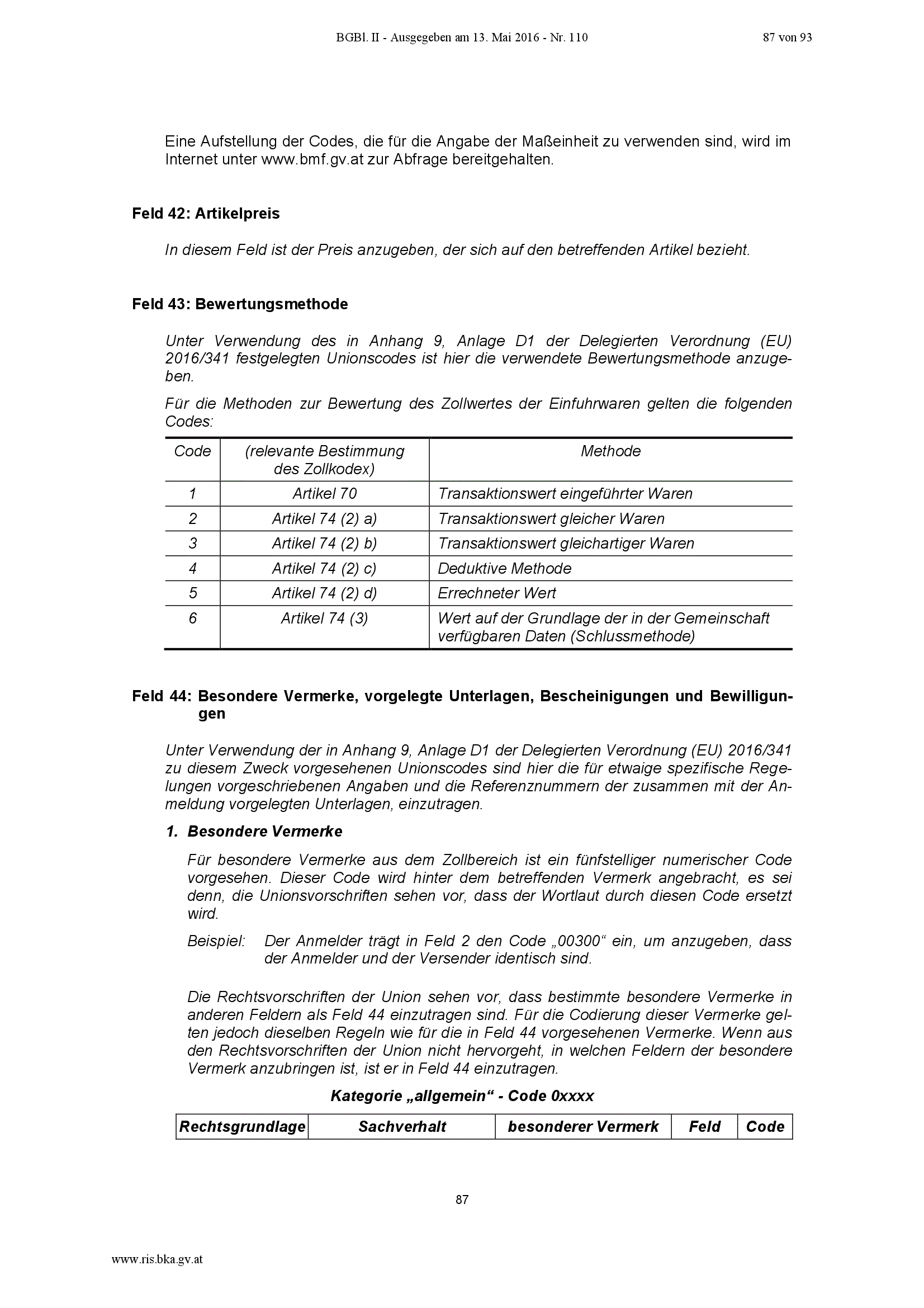 BGBl. II - Ausgegeben am 13. Mai 2016 - Nr. 110 87 von 93

Eine Aufstellung der Codes, die für die Angabe der Maßeinheit zu verwenden sind, wird im Internet unter www.bmf.gv.at zur Abfrage bereitgehalten.

Feld 42: Artikelpreis

In diesem Feld ist der Preis anzugeben, der sich auf den betreffenden Artikel bezieht.

Feld 43: Bewertungsmethode

Unter Verwendung des in Anhang 9, Anlage D1 der Delegierten Verordnung (EU) 2016/341 festgelegten Unionscodes ist hier die verwendete Bewertungsmethode anzugeben.

Für die Methoden zur Bewertung des Zollwertes der Einfuhrwaren gelten die folgenden Codes:

| Code | (relevante Bestimmung des Zollkodex) | Methode |
|---|---|---|
| 1 | Artikel 70 | Transaktionswert eingeführter Waren |
| 2 | Artikel 74 (2) a) | Transaktionswert gleicher Waren |
| 3 | Artikel 74 (2) b) | Transaktionswert gleichartiger Waren |
| 4 | Artikel 74 (2) c) | Deduktive Methode |
| 5 | Artikel 74 (2) d) | Errechneter Wert |
| 6 | Artikel 74 (3) | Wert auf der Grundlage der in der Gemeinschaft verfügbaren Daten (Schlussmethode) |

Feld 44: Besondere Vermerke, vorgelegte Unterlagen, Bescheinigungen und Bewilligungen

Unter Verwendung der in Anhang 9, Anlage D1 der Delegierten Verordnung (EU) 2016/341 zu diesem Zweck vorgesehenen Unionscodes sind hier die für etwaige spezifische Regelungen vorgeschriebenen Angaben und die Referenznummern der zusammen mit der Anmeldung vorgelegten Unterlagen, einzutragen.

1. Besondere Vermerke

Für besondere Vermerke aus dem Zollbereich ist ein fünfstelliger numerischer Code vorgesehen. Dieser Code wird hinter dem betreffenden Vermerk angebracht, es sei denn, die Unionsvorschriften sehen vor, dass der Wortlaut durch diesen Code ersetzt wird.

Beispiel: Der Anmelder trägt in Feld 2 den Code „00300“ ein, um anzugeben, dass der Anmelder und der Versender identisch sind.

Die Rechtsvorschriften der Union sehen vor, dass bestimmte besondere Vermerke in anderen Feldern als Feld 44 einzutragen sind. Für die Codierung dieser Vermerke gelten jedoch dieselben Regeln wie für die in Feld 44 vorgesehenen Vermerke. Wenn aus den Rechtsvorschriften der Union nicht hervorgeht, in welchen Feldern der besondere Vermerk anzubringen ist, ist er in Feld 44 einzutragen.

Kategorie „allgemein“ - Code 0xxxx

| Rechtsgrundlage | Sachverhalt | besonderer Vermerk | Feld | Code |
|---|---|---|---|---|

87

www.ris.bka.gv.at